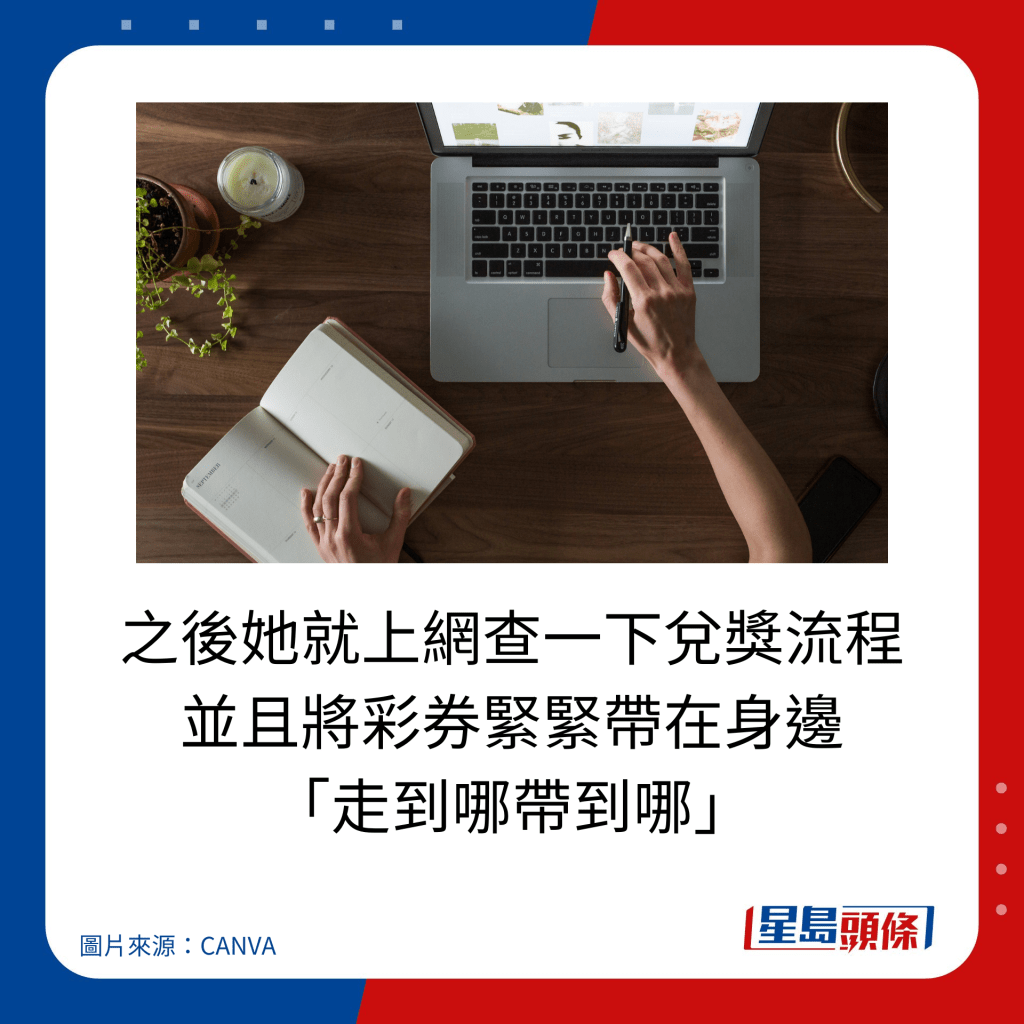 之後她就上網查一下兌獎流程
並且將彩券緊緊帶在身邊
「走到哪帶到哪」

圖片來源：CANVA

星島頭條